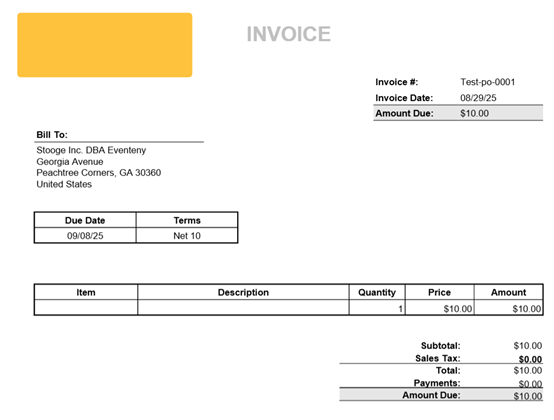 INVOICE

Invoice #: Test-po-0001
Invoice Date: 08/29/25
Amount Due: $10.00

Bill To:
Stooge Inc. DBA Eventeny
Georgia Avenue
Peachtree Corners, GA 30360
United States

| Due Date | Terms |
|---|---|
| 09/08/25 | Net 10 |

| Item | Description | Quantity | Price | Amount |
|---|---|---|---|---|
| | | 1 | $10.00 | $10.00 |

Subtotal: $10.00
Sales Tax: $0.00
Total: $10.00
Payments: $0.00
Amount Due: $10.00